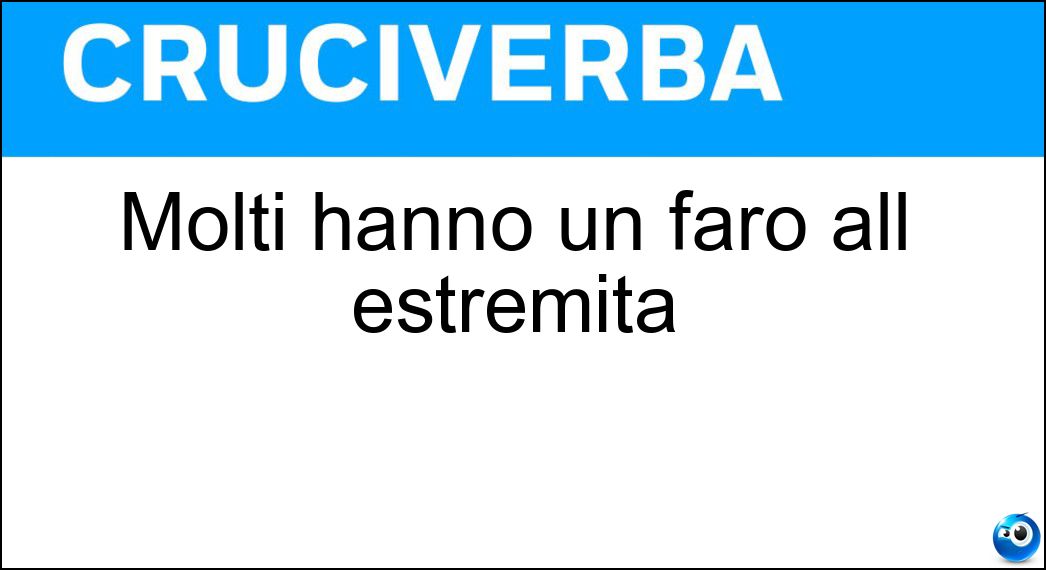 CRUCIVERBA

Molti hanno un faro all estremita